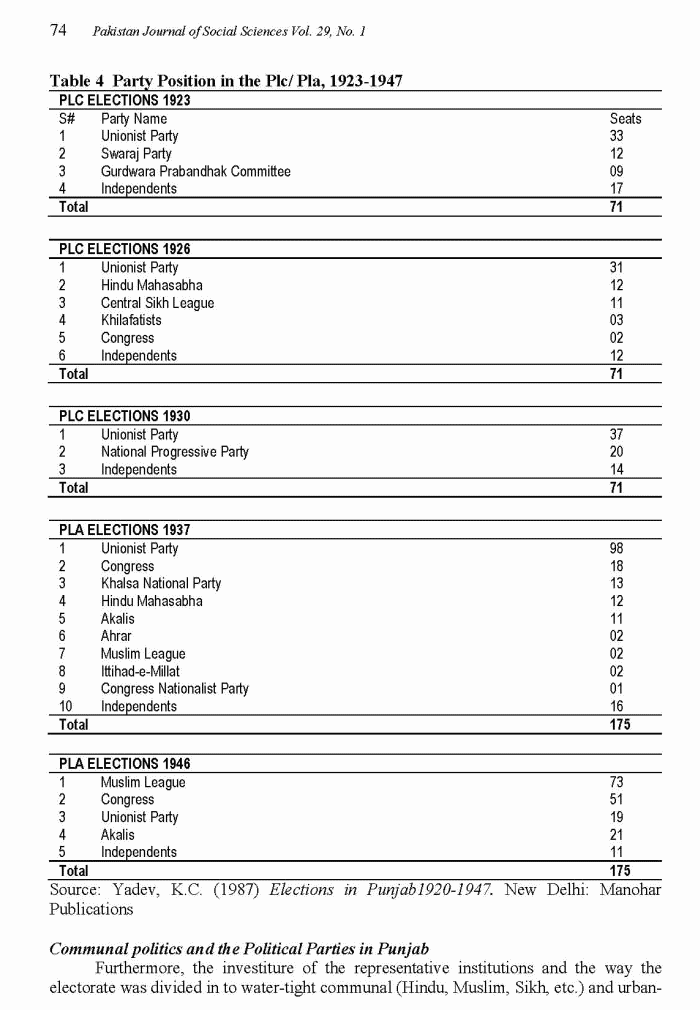 74 Pakistan Journal of Social Sciences Vol. 29, No. 1

Table 4 Party Position in the Plc/ Pla, 1923-1947

| PLC ELECTIONS 1923 | | |
|---|---|---|
| S# | Party Name | Seats |
| 1 | Unionist Party | 33 |
| 2 | Swaraj Party | 12 |
| 3 | Gurdwara Prabandhak Committee | 09 |
| 4 | Independents | 17 |
| Total | | 71 |

| PLC ELECTIONS 1926 | | |
|---|---|---|
| 1 | Unionist Party | 31 |
| 2 | Hindu Mahasabha | 12 |
| 3 | Central Sikh League | 11 |
| 4 | Khilafatists | 03 |
| 5 | Congress | 02 |
| 6 | Independents | 12 |
| Total | | 71 |

| PLC ELECTIONS 1930 | | |
|---|---|---|
| 1 | Unionist Party | 37 |
| 2 | National Progressive Party | 20 |
| 3 | Independents | 14 |
| Total | | 71 |

| PLA ELECTIONS 1937 | | |
|---|---|---|
| 1 | Unionist Party | 98 |
| 2 | Congress | 18 |
| 3 | Khalsa National Party | 13 |
| 4 | Hindu Mahasabha | 12 |
| 5 | Akalis | 11 |
| 6 | Ahrar | 02 |
| 7 | Muslim League | 02 |
| 8 | Ittihad-e-Millat | 02 |
| 9 | Congress Nationalist Party | 01 |
| 10 | Independents | 16 |
| Total | | 175 |

| PLA ELECTIONS 1946 | | |
|---|---|---|
| 1 | Muslim League | 73 |
| 2 | Congress | 51 |
| 3 | Unionist Party | 19 |
| 4 | Akalis | 21 |
| 5 | Independents | 11 |
| Total | | 175 |

Source: Yadev, K.C. (1987) Elections in Punjab1920-1947. New Delhi: Manohar Publications

Communal politics and the Political Parties in Punjab

Furthermore, the investiture of the representative institutions and the way the electorate was divided in to water-tight communal (Hindu, Muslim, Sikh, etc.) and urban-